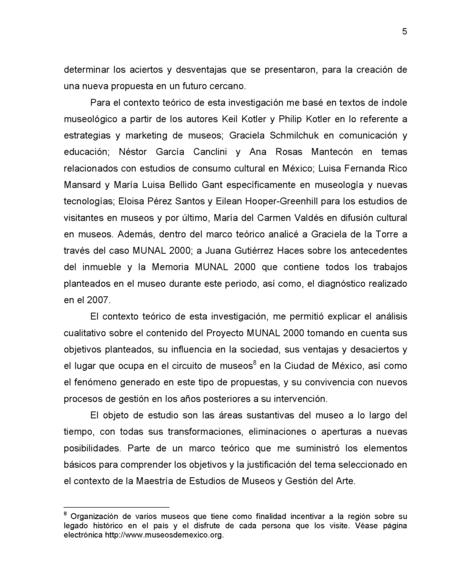 5

determinar los aciertos y desventajas que se presentaron, para la creación de una nueva propuesta en un futuro cercano.

Para el contexto teórico de esta investigación me basé en textos de índole museológico a partir de los autores Keil Kotler y Philip Kotler en lo referente a estrategias y marketing de museos; Graciela Schmilchuk en comunicación y educación; Néstor García Canclini y Ana Rosas Mantecón en temas relacionados con estudios de consumo cultural en México; Luisa Fernanda Rico Mansard y María Luisa Bellido Gant específicamente en museología y nuevas tecnologías; Eloisa Pérez Santos y Eilean Hooper-Greenhill para los estudios de visitantes en museos y por último, María del Carmen Valdés en difusión cultural en museos. Además, dentro del marco teórico analicé a Graciela de la Torre a través del caso MUNAL 2000; a Juana Gutiérrez Haces sobre los antecedentes del inmueble y la Memoria MUNAL 2000 que contiene todos los trabajos planteados en el museo durante este periodo, así como, el diagnóstico realizado en el 2007.

El contexto teórico de esta investigación, me permitió explicar el análisis cualitativo sobre el contenido del Proyecto MUNAL 2000 tomando en cuenta sus objetivos planteados, su influencia en la sociedad, sus ventajas y desaciertos y el lugar que ocupa en el circuito de museos$^8$ en la Ciudad de México, así como el fenómeno generado en este tipo de propuestas, y su convivencia con nuevos procesos de gestión en los años posteriores a su intervención.

El objeto de estudio son las áreas sustantivas del museo a lo largo del tiempo, con todas sus transformaciones, eliminaciones o aperturas a nuevas posibilidades. Parte de un marco teórico que me suministró los elementos básicos para comprender los objetivos y la justificación del tema seleccionado en el contexto de la Maestría de Estudios de Museos y Gestión del Arte.

$^8$ Organización de varios museos que tiene como finalidad incentivar a la región sobre su legado histórico en el país y el disfrute de cada persona que los visite. Véase página electrónica http://www.museosdemexico.org.